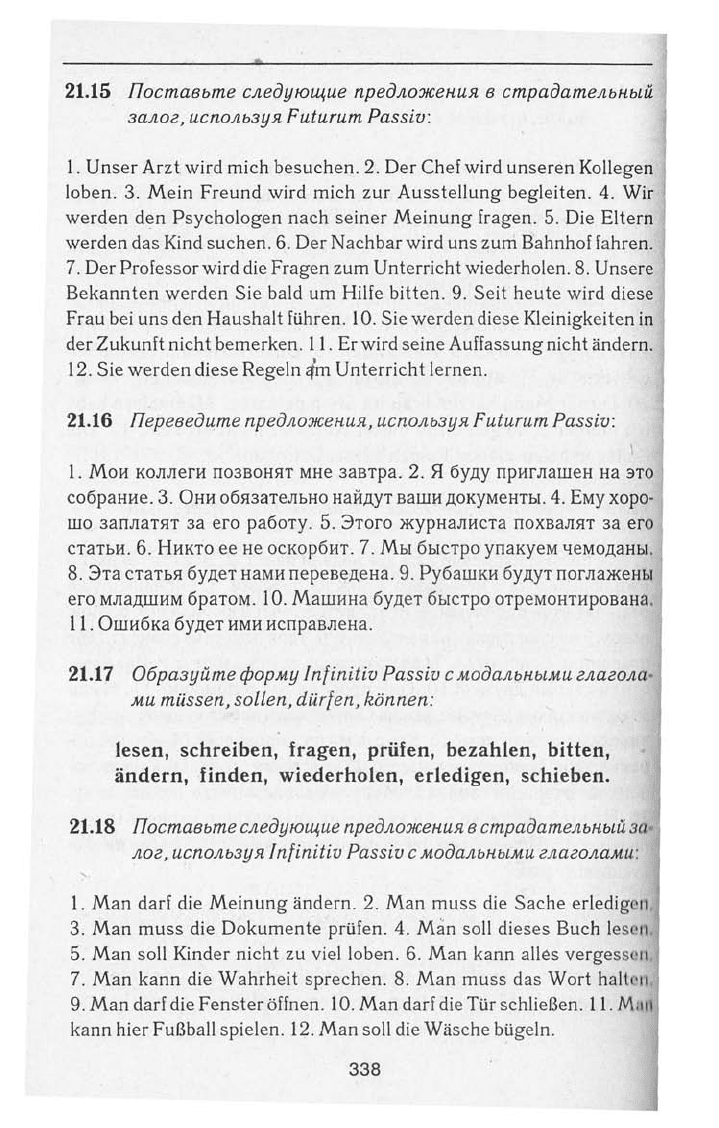 21.15 Поставьте следующие предложения в страдательный залог, используя Futurum Passiv:

1. Unser Arzt wird mich besuchen. 2. Der Chef wird unseren Kollegen loben. 3. Mein Freund wird mich zur Ausstellung begleiten. 4. Wir werden den Psychologen nach seiner Meinung fragen. 5. Die Eltern werden das Kind suchen. 6. Der Nachbar wird uns zum Bahnhof fahren. 7. Der Professor wird die Fragen zum Unterricht wiederholen. 8. Unsere Bekannten werden Sie bald um Hilfe bitten. 9. Seit heute wird diese Frau bei uns den Haushalt führen. 10. Sie werden diese Kleinigkeiten in der Zukunft nicht bemerken. 11. Er wird seine Auffassung nicht ändern. 12. Sie werden diese Regeln am Unterricht lernen.

21.16 Переведите предложения, используя Futurum Passiv:

1. Мои коллеги позвонят мне завтра. 2. Я буду приглашен на это собрание. 3. Они обязательно найдут ваши документы. 4. Ему хорошо заплатят за его работу. 5. Этого журналиста похвалят за его статьи. 6. Никто ее не оскорбит. 7. Мы быстро упакуем чемоданы. 8. Эта статья будет нами переведена. 9. Рубашки будут поглажены его младшим братом. 10. Машина будет быстро отремонтирована. 11. Ошибка будет ими исправлена.

21.17 Образуйте форму Infinitiv Passiv с модальными глаголами müssen, sollen, dürfen, können:

lesen, schreiben, fragen, prüfen, bezahlen, bitten, ändern, finden, wiederholen, erledigen, schieben.

21.18 Поставьте следующие предложения в страдательный залог, используя Infinitiv Passiv с модальными глаголами:

1. Man darf die Meinung ändern. 2. Man muss die Sache erledigen. 3. Man muss die Dokumente prüfen. 4. Man soll dieses Buch lesen. 5. Man soll Kinder nicht zu viel loben. 6. Man kann alles vergessen. 7. Man kann die Wahrheit sprechen. 8. Man muss das Wort halten. 9. Man darf die Fenster öffnen. 10. Man darf die Tür schließen. 11. Man kann hier Fußball spielen. 12. Man soll die Wäsche bügeln.

338